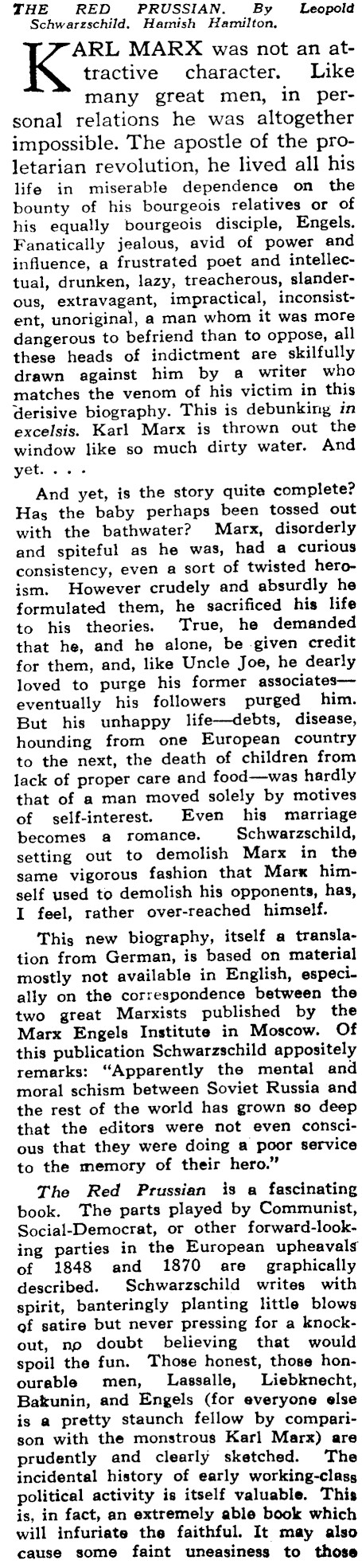 THE RED PRUSSIAN. By Leopold Schwarzschild. Hamish Hamilton.

KARL MARX was not an attractive character. Like many great men, in personal relations he was altogether impossible. The apostle of the proletarian revolution, he lived all his life in miserable dependence on the bounty of his bourgeois relatives or of his equally bourgeois disciple, Engels. Fanatically jealous, avid of power and influence, a frustrated poet and intellectual, drunken, lazy, treacherous, slanderous, extravagant, impractical, inconsistent, unoriginal, a man whom it was more dangerous to befriend than to oppose, all these heads of indictment are skilfully drawn against him by a writer who matches the venom of his victim in this derisive biography. This is debunking in excelsis. Karl Marx is thrown out the window like so much dirty water. And yet. . . .

And yet, is the story quite complete? Has the baby perhaps been tossed out with the bathwater? Marx, disorderly and spiteful as he was, had a curious consistency, even a sort of twisted heroism. However crudely and absurdly he formulated them, he sacrificed his life to his theories. True, he demanded that he, and he alone, be given credit for them, and, like Uncle Joe, he dearly loved to purge his former associates—eventually his followers purged him. But his unhappy life—debts, disease, hounding from one European country to the next, the death of children from lack of proper care and food—was hardly that of a man moved solely by motives of self-interest. Even his marriage becomes a romance. Schwarzschild, setting out to demolish Marx in the same vigorous fashion that Marx himself used to demolish his opponents, has, I feel, rather over-reached himself.

This new biography, itself a translation from German, is based on material mostly not available in English, especially on the correspondence between the two great Marxists published by the Marx Engels Institute in Moscow. Of this publication Schwarzschild appositely remarks: "Apparently the mental and moral schism between Soviet Russia and the rest of the world has grown so deep that the editors were not even conscious that they were doing a poor service to the memory of their hero."

The Red Prussian is a fascinating book. The parts played by Communist, Social-Democrat, or other forward-looking parties in the European upheavals of 1848 and 1870 are graphically described. Schwarzschild writes with spirit, banteringly planting little blows of satire but never pressing for a knockout, no doubt believing that would spoil the fun. Those honest, those honourable men, Lassalle, Liebknecht, Bakunin, and Engels (for everyone else is a pretty staunch fellow by comparison with the monstrous Karl Marx) are prudently and clearly sketched. The incidental history of early working-class political activity is itself valuable. This is, in fact, an extremely able book which will infuriate the faithful. It may also cause some faint uneasiness to those